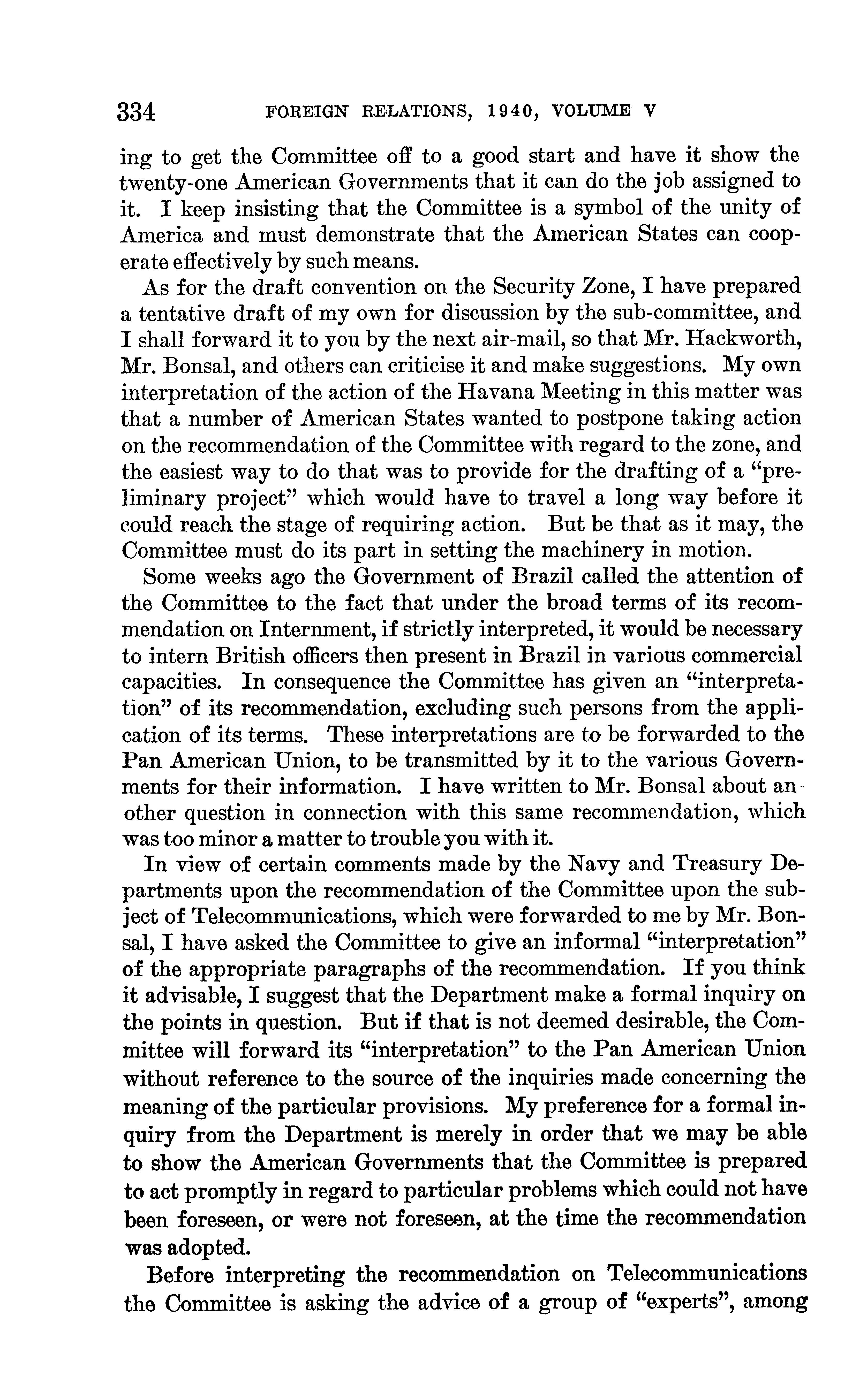 334 FOREIGN RELATIONS, 1940, VOLUME V

ing to get the Committee off to a good start and have it show the twenty-one American Governments that it can do the job assigned to it. I keep insisting that the Committee is a symbol of the unity of America and must demonstrate that the American States can cooperate effectively by such means.

As for the draft convention on the Security Zone, I have prepared a tentative draft of my own for discussion by the sub-committee, and I shall forward it to you by the next air-mail, so that Mr. Hackworth, Mr. Bonsal, and others can criticise it and make suggestions. My own interpretation of the action of the Havana Meeting in this matter was that a number of American States wanted to postpone taking action on the recommendation of the Committee with regard to the zone, and the easiest way to do that was to provide for the drafting of a "preliminary project" which would have to travel a long way before it could reach the stage of requiring action. But be that as it may, the Committee must do its part in setting the machinery in motion.

Some weeks ago the Government of Brazil called the attention of the Committee to the fact that under the broad terms of its recommendation on Internment, if strictly interpreted, it would be necessary to intern British officers then present in Brazil in various commercial capacities. In consequence the Committee has given an "interpretation" of its recommendation, excluding such persons from the application of its terms. These interpretations are to be forwarded to the Pan American Union, to be transmitted by it to the various Governments for their information. I have written to Mr. Bonsal about another question in connection with this same recommendation, which was too minor a matter to trouble you with it.

In view of certain comments made by the Navy and Treasury Departments upon the recommendation of the Committee upon the subject of Telecommunications, which were forwarded to me by Mr. Bonsal, I have asked the Committee to give an informal "interpretation" of the appropriate paragraphs of the recommendation. If you think it advisable, I suggest that the Department make a formal inquiry on the points in question. But if that is not deemed desirable, the Committee will forward its "interpretation" to the Pan American Union without reference to the source of the inquiries made concerning the meaning of the particular provisions. My preference for a formal inquiry from the Department is merely in order that we may be able to show the American Governments that the Committee is prepared to act promptly in regard to particular problems which could not have been foreseen, or were not foreseen, at the time the recommendation was adopted.

Before interpreting the recommendation on Telecommunications the Committee is asking the advice of a group of "experts", among